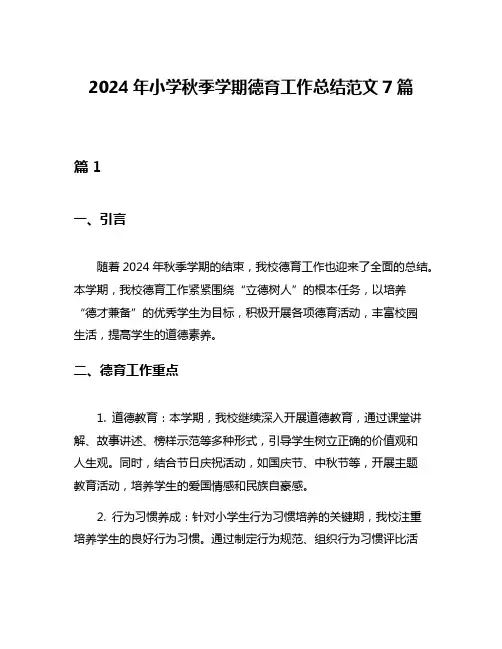 2024 年小学秋季学期德育工作总结范文 7 篇

篇 1

一、引言

随着 2024 年秋季学期的结束，我校德育工作也迎来了全面的总结。本学期，我校德育工作紧紧围绕“立德树人”的根本任务，以培养“德才兼备”的优秀学生为目标，积极开展各项德育活动，丰富校园生活，提高学生的道德素养。

二、德育工作重点

1. 道德教育：本学期，我校继续深入开展道德教育，通过课堂讲解、故事讲述、榜样示范等多种形式，引导学生树立正确的价值观和人生观。同时，结合节日庆祝活动，如国庆节、中秋节等，开展主题教育活动，培养学生的爱国情感和民族自豪感。

2. 行为习惯养成：针对小学生行为习惯培养的关键期，我校注重培养学生的良好行为习惯。通过制定行为规范、组织行为习惯评比活